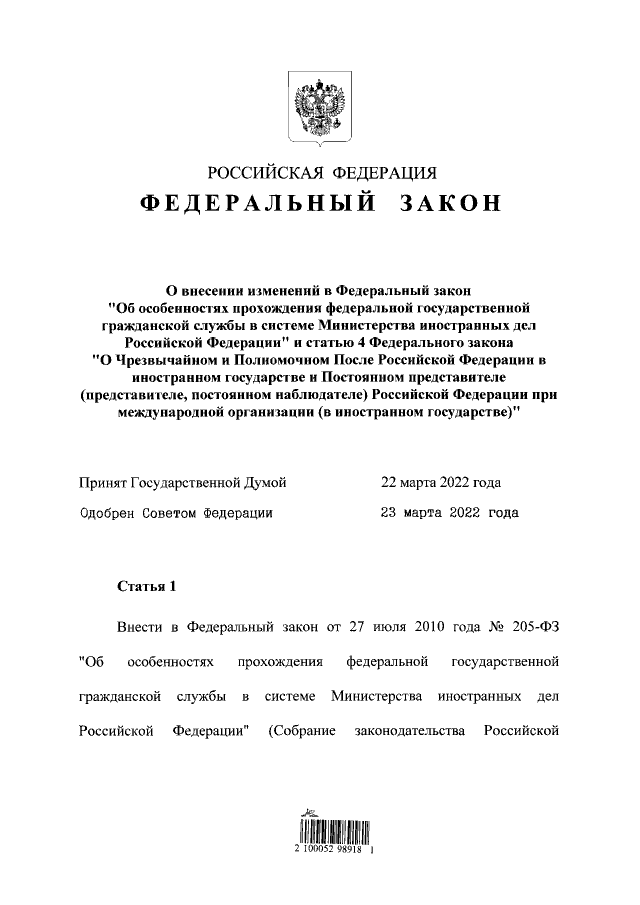 РОССИЙСКАЯ ФЕДЕРАЦИЯ
ФЕДЕРАЛЬНЫЙ ЗАКОН

О внесении изменений в Федеральный закон "Об особенностях прохождения федеральной государственной гражданской службы в системе Министерства иностранных дел Российской Федерации" и статью 4 Федерального закона "О Чрезвычайном и Полномочном После Российской Федерации в иностранном государстве и Постоянном представителе (представителе, постоянном наблюдателе) Российской Федерации при международной организации (в иностранном государстве)"

Принят Государственной Думой 22 марта 2022 года

Одобрен Советом Федерации 23 марта 2022 года

Статья 1

Внести в Федеральный закон от 27 июля 2010 года № 205-ФЗ "Об особенностях прохождения федеральной государственной гражданской службы в системе Министерства иностранных дел Российской Федерации" (Собрание законодательства Российской

2 100052 98918 1